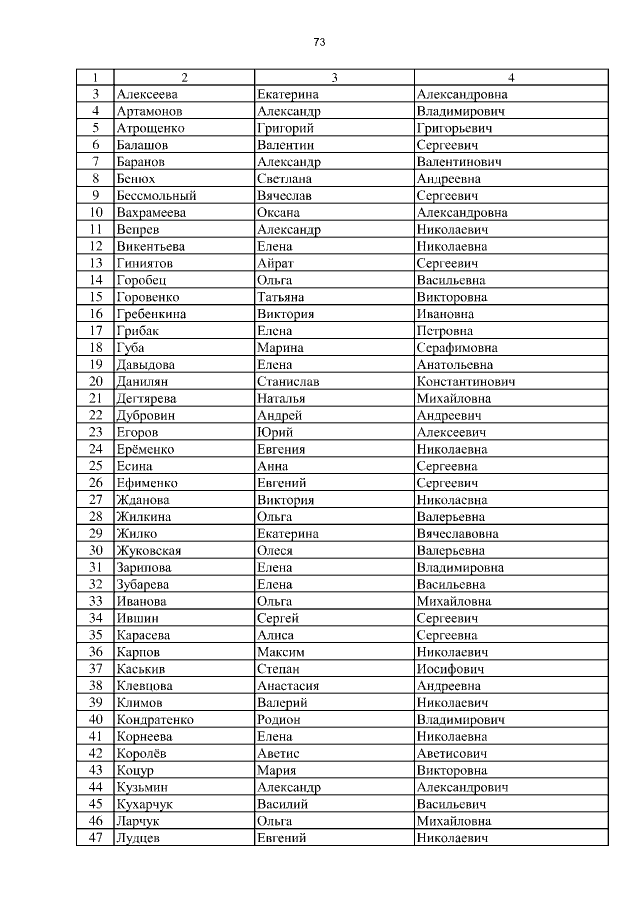 73

| 1 | 2 | 3 | 4 |
|---|---|---|---|
| 3 | Алексеева | Екатерина | Александровна |
| 4 | Артамонов | Александр | Владимирович |
| 5 | Атрощенко | Григорий | Григорьевич |
| 6 | Балашов | Валентин | Сергеевич |
| 7 | Баранов | Александр | Валентинович |
| 8 | Бенюх | Светлана | Андреевна |
| 9 | Бессмольный | Вячеслав | Сергеевич |
| 10 | Вахрамеева | Оксана | Александровна |
| 11 | Вепрев | Александр | Николаевич |
| 12 | Викентьева | Елена | Николаевна |
| 13 | Гиниятов | Айрат | Сергеевич |
| 14 | Горобец | Ольга | Васильевна |
| 15 | Горовенко | Татьяна | Викторовна |
| 16 | Гребенкина | Виктория | Ивановна |
| 17 | Грибак | Елена | Петровна |
| 18 | Губа | Марина | Серафимовна |
| 19 | Давыдова | Елена | Анатольевна |
| 20 | Данилян | Станислав | Константинович |
| 21 | Дегтярева | Наталья | Михайловна |
| 22 | Дубровин | Андрей | Андреевич |
| 23 | Егоров | Юрий | Алексеевич |
| 24 | Ерёменко | Евгения | Николаевна |
| 25 | Есина | Анна | Сергеевна |
| 26 | Ефименко | Евгений | Сергеевич |
| 27 | Жданова | Виктория | Николаевна |
| 28 | Жилкина | Ольга | Валерьевна |
| 29 | Жилко | Екатерина | Вячеславовна |
| 30 | Жуковская | Олеся | Валерьевна |
| 31 | Зарипова | Елена | Владимировна |
| 32 | Зубарева | Елена | Васильевна |
| 33 | Иванова | Ольга | Михайловна |
| 34 | Ившин | Сергей | Сергеевич |
| 35 | Карасева | Алиса | Сергеевна |
| 36 | Карпов | Максим | Николаевич |
| 37 | Каськив | Степан | Иосифович |
| 38 | Клевцова | Анастасия | Андреевна |
| 39 | Климов | Валерий | Николаевич |
| 40 | Кондратенко | Родион | Владимирович |
| 41 | Корнеева | Елена | Николаевна |
| 42 | Королёв | Аветис | Аветисович |
| 43 | Коцур | Мария | Викторовна |
| 44 | Кузьмин | Александр | Александрович |
| 45 | Кухарчук | Василий | Васильевич |
| 46 | Ларчук | Ольга | Михайловна |
| 47 | Лудцев | Евгений | Николаевич |